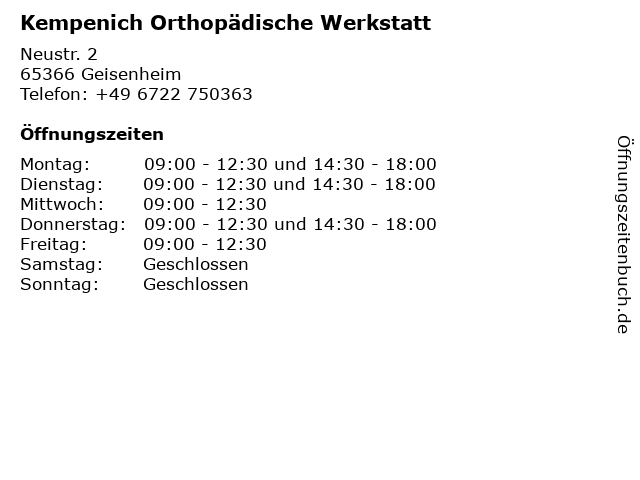 Kempenich Orthopädische Werkstatt

Neustr. 2
65366 Geisenheim
Telefon: +49 6722 750363

Öffnungszeiten

| Montag: | 09:00 - 12:30 und 14:30 - 18:00 |
|---|---|
| Dienstag: | 09:00 - 12:30 und 14:30 - 18:00 |
| Mittwoch: | 09:00 - 12:30 |
| Donnerstag: | 09:00 - 12:30 und 14:30 - 18:00 |
| Freitag: | 09:00 - 12:30 |
| Samstag: | Geschlossen |
| Sonntag: | Geschlossen |

Öffnungszeitenbuch.de